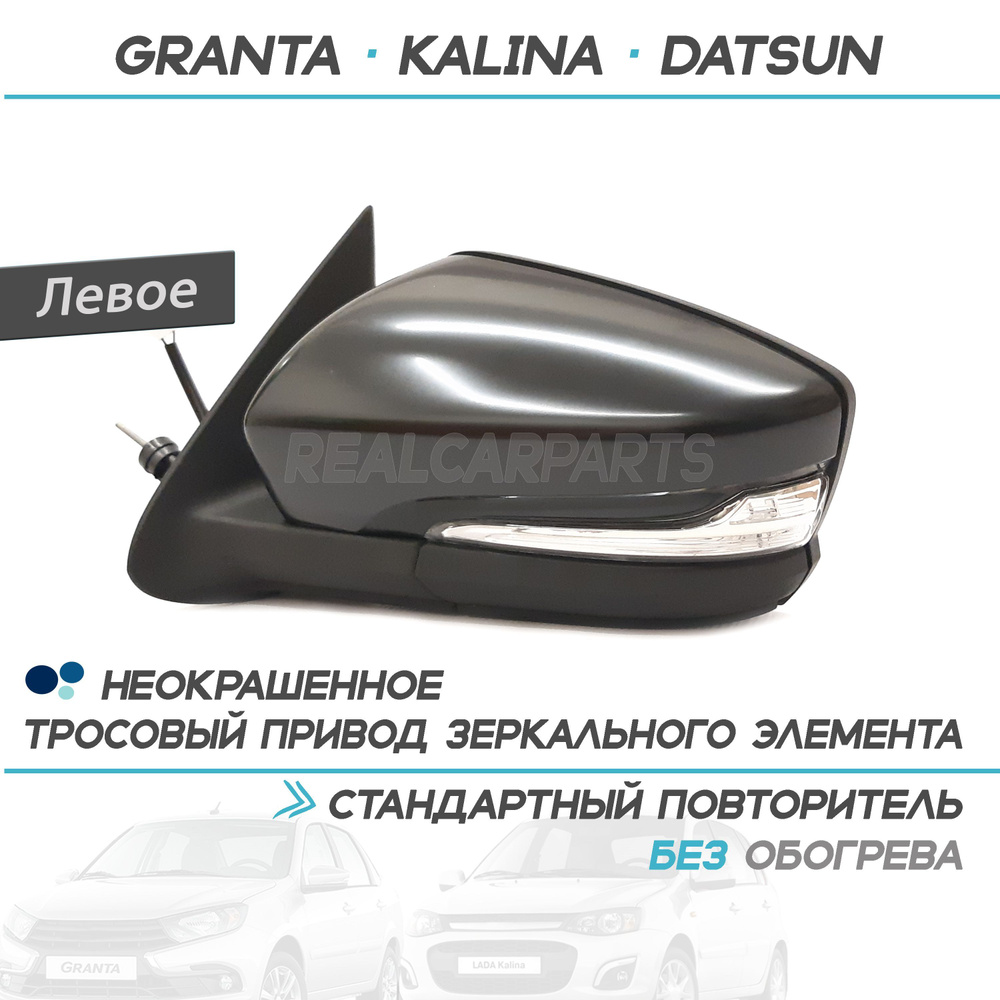 GRANTA · KALINA · DATSUN

Левое

REALCARPARTS

НЕОКРАШЕННОЕ
ТРОСОВЫЙ ПРИВОД ЗЕРКАЛЬНОГО ЭЛЕМЕНТА

СТАНДАРТНЫЙ ПОВТОРИТЕЛЬ
БЕЗ ОБОГРЕВА

GRANTA

LADA Kalina